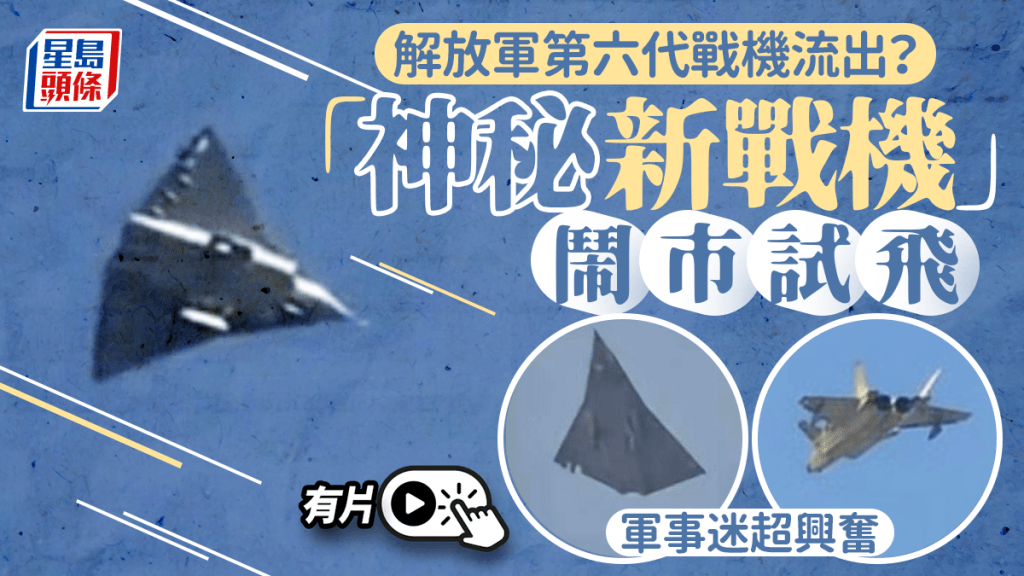 星島頭條

解放軍第六代戰機流出？

「神秘新戰機」

鬧市試飛

有片

軍事迷超興奮